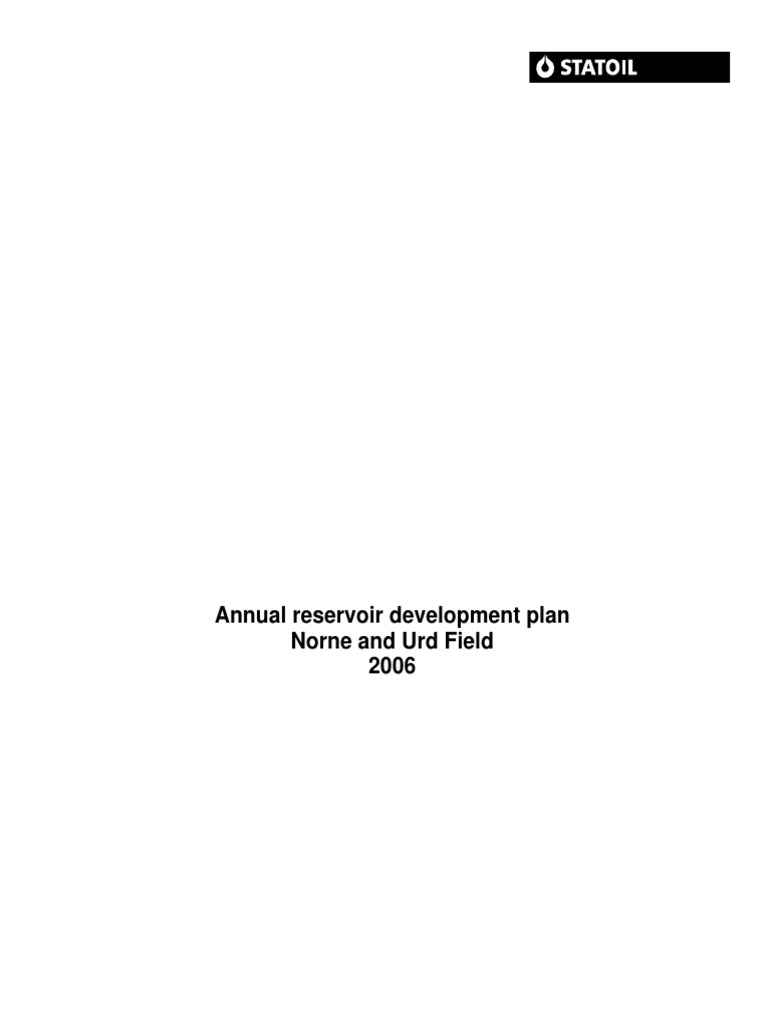 STATOIL

Annual reservoir development plan
Norne and Urd Field
2006